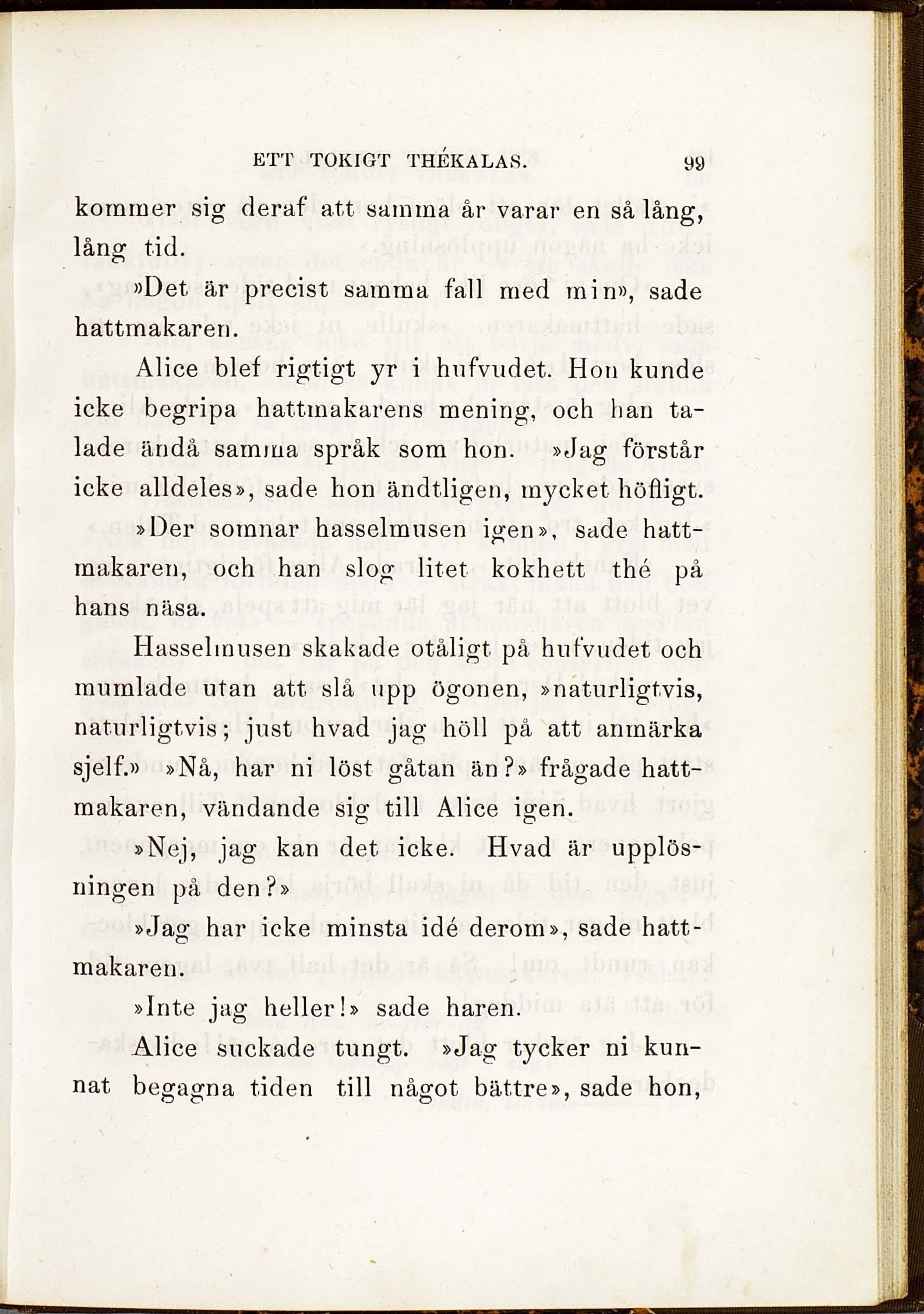 ETT TOKIGT THÉKALAS. 99

kommer sig deraf att samma år varar en så lång, lång tid.

»Det är precist samma fall med min», sade hattmakaren.

Alice blef rigtigt yr i hufvudet. Hon kunde icke begripa hattmakarens mening, och han talade ändå samma språk som hon. »Jag förstår icke alldeles», sade hon ändtligen, mycket höfligt.

»Der somnar hasselmusen igen», sade hattmakaren, och han slog litet kokhett thé på hans näsa.

Hasselmusen skakade otåligt på hufvudet och mumlade utan att slå upp ögonen, »naturligtvis, naturligtvis; just hvad jag höll på att anmärka sjelf.» »Nå, har ni löst gåtan än?» frågade hattmakaren, vändande sig till Alice igen.

»Nej, jag kan det icke. Hvad är upplösningen på den?»

»Jag har icke minsta idé derom», sade hattmakaren.

»Inte jag heller!» sade haren.

Alice suckade tungt. »Jag tycker ni kunnat begagna tiden till något bättre», sade hon,